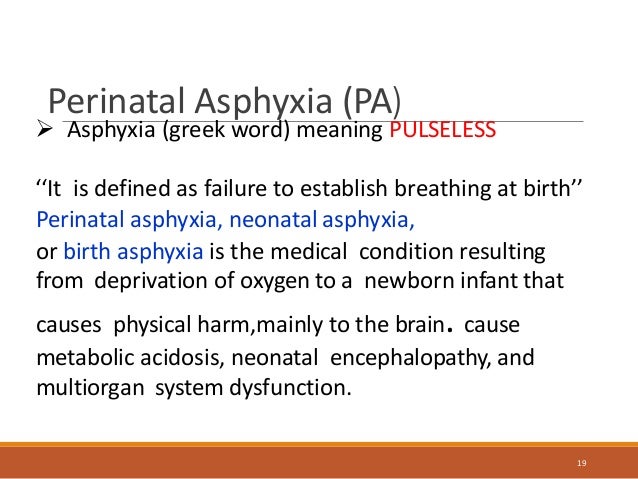 Perinatal Asphyxia (PA)

➢ Asphyxia (greek word) meaning PULSELESS

‘‘It is defined as failure to establish breathing at birth’’
Perinatal asphyxia, neonatal asphyxia, or birth asphyxia is the medical condition resulting from deprivation of oxygen to a newborn infant that causes physical harm,mainly to the brain. cause metabolic acidosis, neonatal encephalopathy, and multiorgan system dysfunction.

19